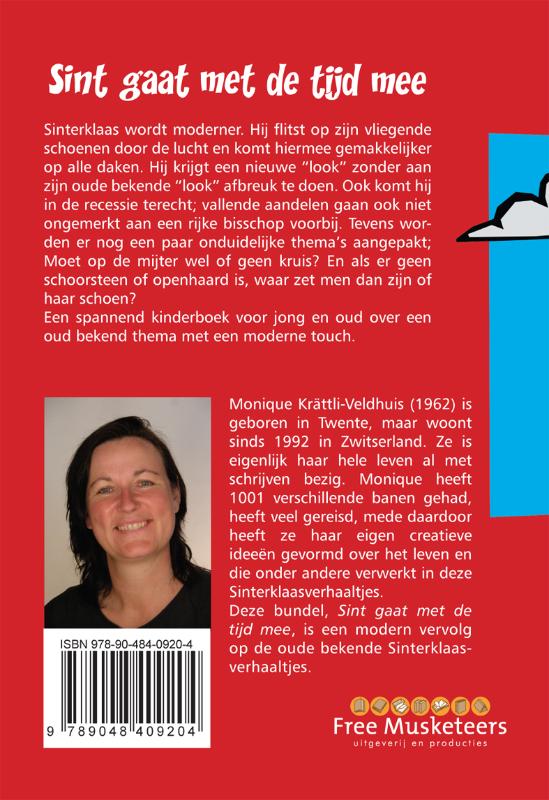 Sint gaat met de tijd mee

Sinterklaas wordt moderner. Hij flitst op zijn vliegende schoenen door de lucht en komt hiermee gemakkelijker op alle daken. Hij krijgt een nieuwe "look" zonder aan zijn oude bekende "look" afbreuk te doen. Ook komt hij in de recessie terecht; vallende aandelen gaan ook niet ongemerkt aan een rijke bisschop voorbij. Tevens worden er nog een paar onduidelijke thema's aangepakt; Moet op de mijter wel of geen kruis? En als er geen schoorsteen of openhaard is, waar zet men dan zijn of haar schoen?
Een spannend kinderboek voor jong en oud over een oud bekend thema met een moderne touch.

Monique Krättli-Veldhuis (1962) is geboren in Twente, maar woont sinds 1992 in Zwitserland. Ze is eigenlijk haar hele leven al met schrijven bezig. Monique heeft 1001 verschillende banen gehad, heeft veel gereisd, mede daardoor heeft ze haar eigen creatieve ideeën gevormd over het leven en die onder andere verwerkt in deze Sinterklaasverhaaltjes.
Deze bundel, Sint gaat met de tijd mee, is een modern vervolg op de oude bekende Sinterklaasverhaaltjes.

ISBN 978-90-484-0920-4
9 789048 409204

Free Musketeers
uitgeverij en producties